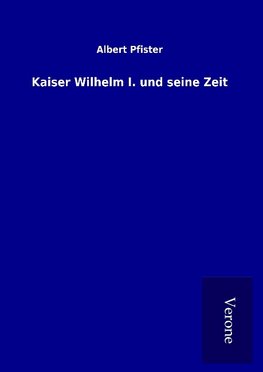 Albert Pfister

Kaiser Wilhelm I. und seine Zeit

Verone